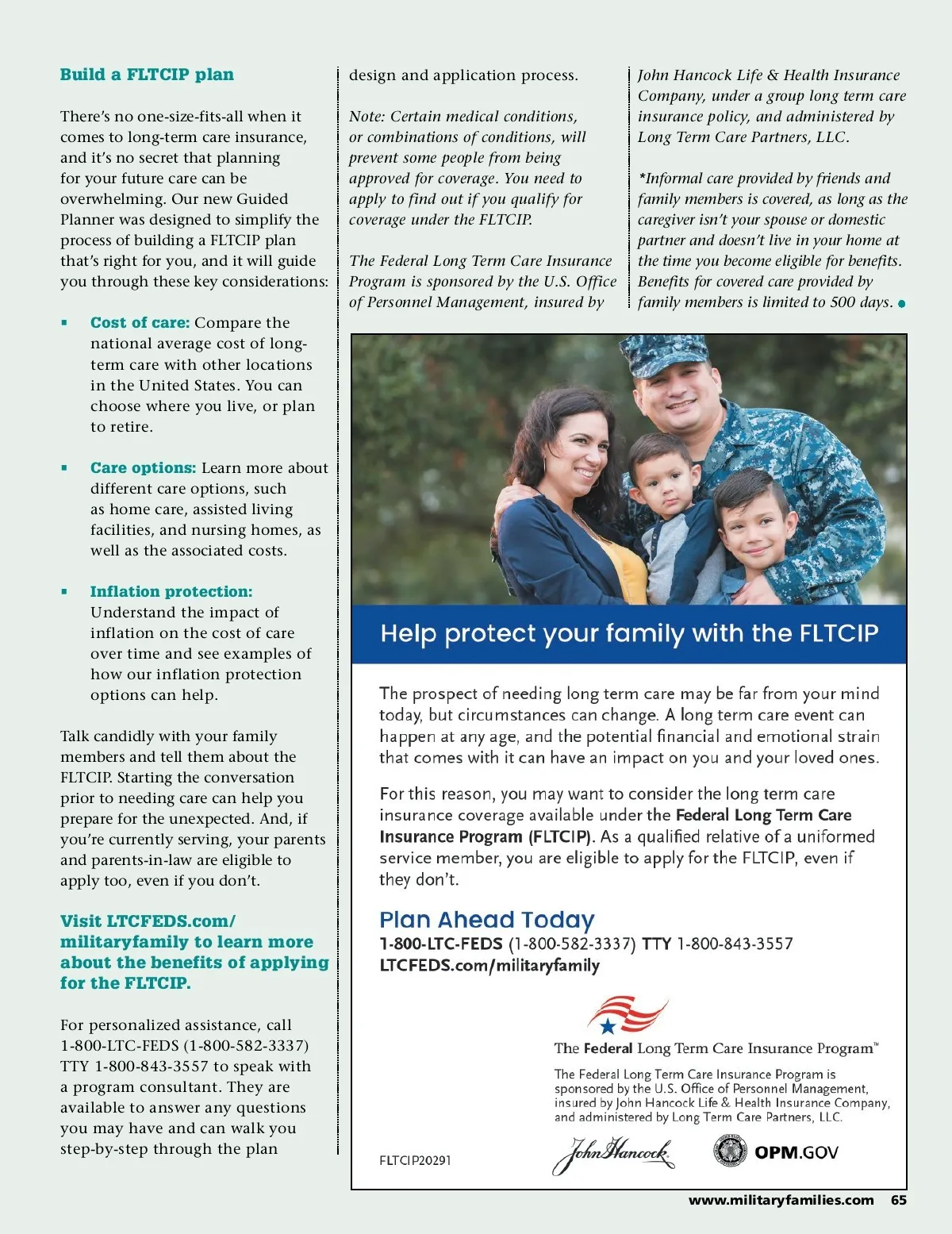 Build a FLTCIP plan

There's no one-size-fits-all when it comes to long-term care insurance, and it's no secret that planning for your future care can be overwhelming. Our new Guided Planner was designed to simplify the process of building a FLTCIP plan that's right for you, and it will guide you through these key considerations:

▪ Cost of care: Compare the national average cost of long-term care with other locations in the United States. You can choose where you live, or plan to retire.

▪ Care options: Learn more about different care options, such as home care, assisted living facilities, and nursing homes, as well as the associated costs.

▪ Inflation protection: Understand the impact of inflation on the cost of care over time and see examples of how our inflation protection options can help.

Talk candidly with your family members and tell them about the FLTCIP. Starting the conversation prior to needing care can help you prepare for the unexpected. And, if you're currently serving, your parents and parents-in-law are eligible to apply too, even if you don't.

Visit LTCFEDS.com/militaryfamily to learn more about the benefits of applying for the FLTCIP.

For personalized assistance, call 1-800-LTC-FEDS (1-800-582-3337) TTY 1-800-843-3557 to speak with a program consultant. They are available to answer any questions you may have and can walk you step-by-step through the plan design and application process.

Note: Certain medical conditions, or combinations of conditions, will prevent some people from being approved for coverage. You need to apply to find out if you qualify for coverage under the FLTCIP.

The Federal Long Term Care Insurance Program is sponsored by the U.S. Office of Personnel Management, insured by John Hancock Life & Health Insurance Company, under a group long term care insurance policy, and administered by Long Term Care Partners, LLC.

*Informal care provided by friends and family members is covered, as long as the caregiver isn't your spouse or domestic partner and doesn't live in your home at the time you become eligible for benefits. Benefits for covered care provided by family members is limited to 500 days.

Help protect your family with the FLTCIP

The prospect of needing long term care may be far from your mind today, but circumstances can change. A long term care event can happen at any age, and the potential financial and emotional strain that comes with it can have an impact on you and your loved ones.

For this reason, you may want to consider the long term care insurance coverage available under the Federal Long Term Care Insurance Program (FLTCIP). As a qualified relative of a uniformed service member, you are eligible to apply for the FLTCIP, even if they don't.

Plan Ahead Today
1-800-LTC-FEDS (1-800-582-3337) TTY 1-800-843-3557
LTCFEDS.com/militaryfamily

The Federal Long Term Care Insurance Program™

The Federal Long Term Care Insurance Program is sponsored by the U.S. Office of Personnel Management, insured by John Hancock Life & Health Insurance Company, and administered by Long Term Care Partners, LLC.

FLTCIP20291

John Hancock

OPM.GOV

www.militaryfamilies.com 65